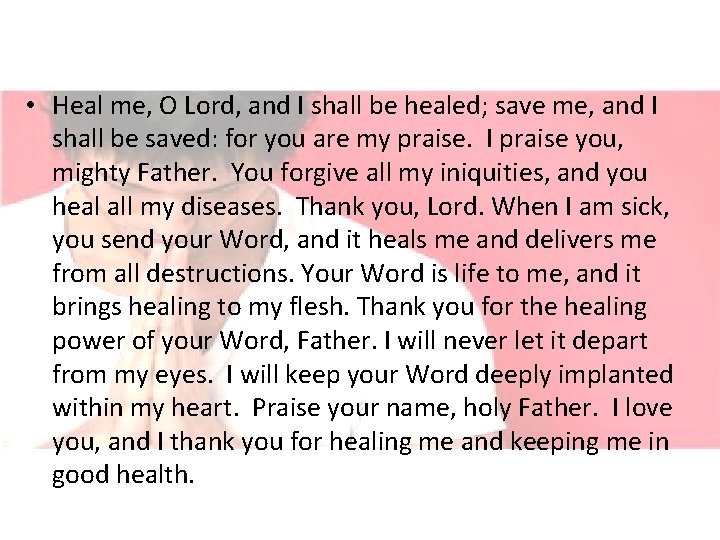 • Heal me, O Lord, and I shall be healed; save me, and I shall be saved: for you are my praise. I praise you, mighty Father. You forgive all my iniquities, and you heal all my diseases. Thank you, Lord. When I am sick, you send your Word, and it heals me and delivers me from all destructions. Your Word is life to me, and it brings healing to my flesh. Thank you for the healing power of your Word, Father. I will never let it depart from my eyes. I will keep your Word deeply implanted within my heart. Praise your name, holy Father. I love you, and I thank you for healing me and keeping me in good health.